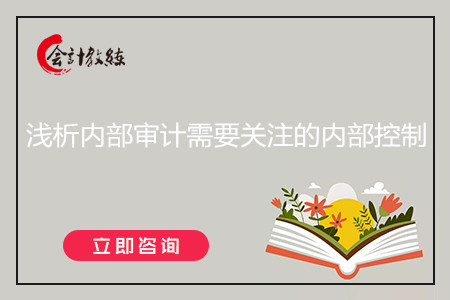 会计教练

浅析内部审计需要关注的内部控制

立即咨询